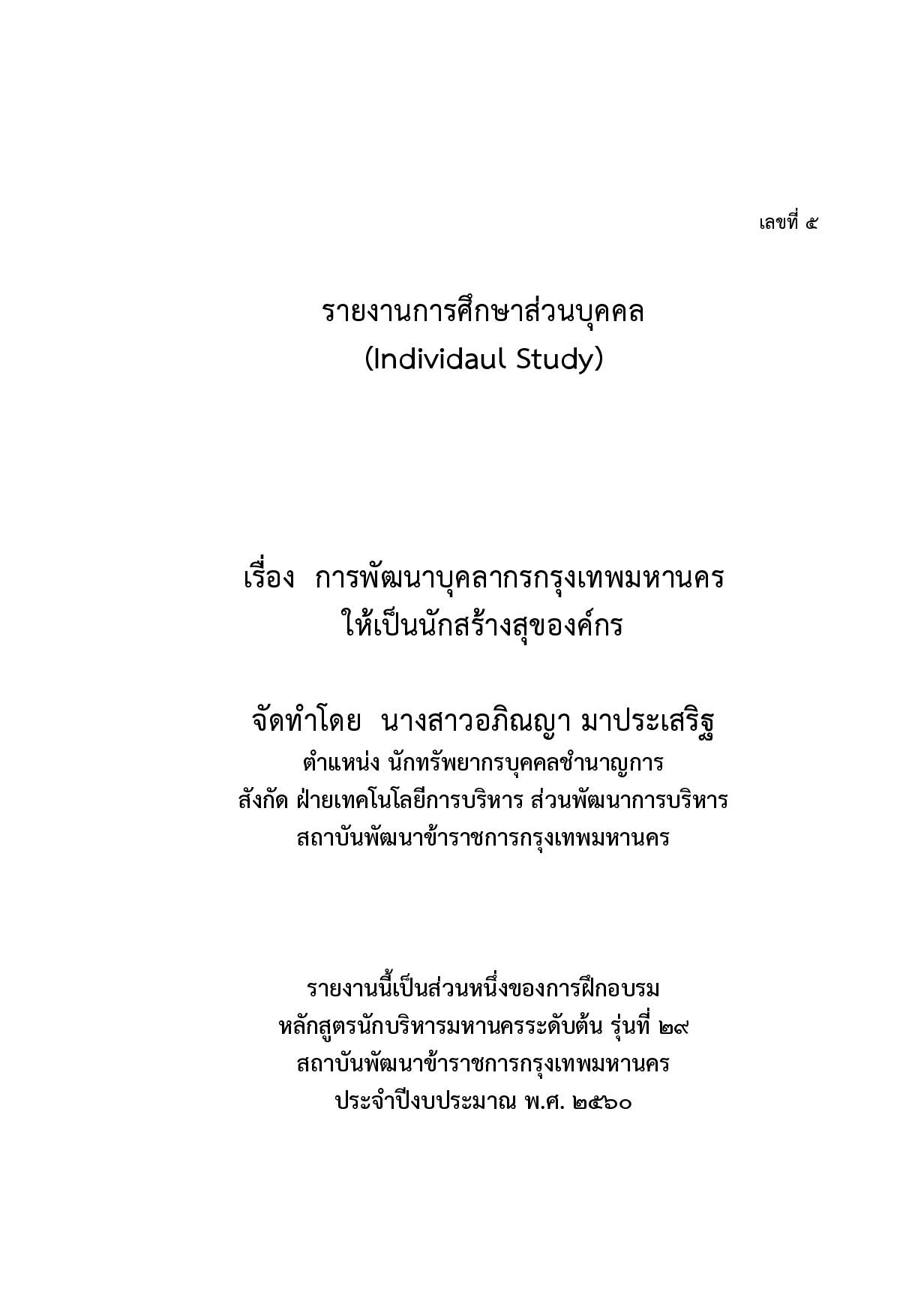 เลขที่ ๕

รายงานการศึกษาส่วนบุคคล
(Individaul Study)

เรื่อง การพัฒนาบุคลากรกรุงเทพมหานคร
ให้เป็นนักสร้างสุของค์กร

จัดทำโดย นางสาวอภิณญา มาประเสริฐ
ตำแหน่ง นักทรัพยากรบุคคลชำนาญการ
สังกัด ฝ่ายเทคโนโลยีการบริหาร ส่วนพัฒนาการบริหาร
สถาบันพัฒนาข้าราชการกรุงเทพมหานคร

รายงานนี้เป็นส่วนหนึ่งของการฝึกอบรม
หลักสูตรนักบริหารมหานครระดับต้น รุ่นที่ ๒๙
สถาบันพัฒนาข้าราชการกรุงเทพมหานคร
ประจำปีงบประมาณ พ.ศ. ๒๕๖๐